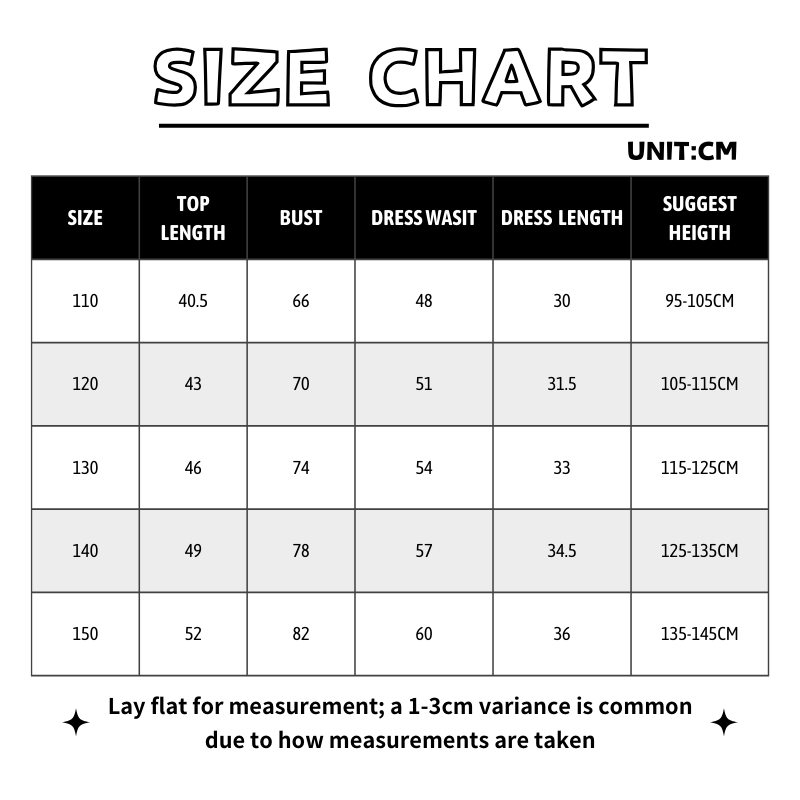 SIZE CHART

UNIT:CM

| SIZE | TOP LENGTH | BUST | DRESS WASIT | DRESS LENGTH | SUGGEST HEIGTH |
|---|---|---|---|---|---|
| 110 | 40.5 | 66 | 48 | 30 | 95-105CM |
| 120 | 43 | 70 | 51 | 31.5 | 105-115CM |
| 130 | 46 | 74 | 54 | 33 | 115-125CM |
| 140 | 49 | 78 | 57 | 34.5 | 125-135CM |
| 150 | 52 | 82 | 60 | 36 | 135-145CM |

Lay flat for measurement; a 1-3cm variance is common due to how measurements are taken